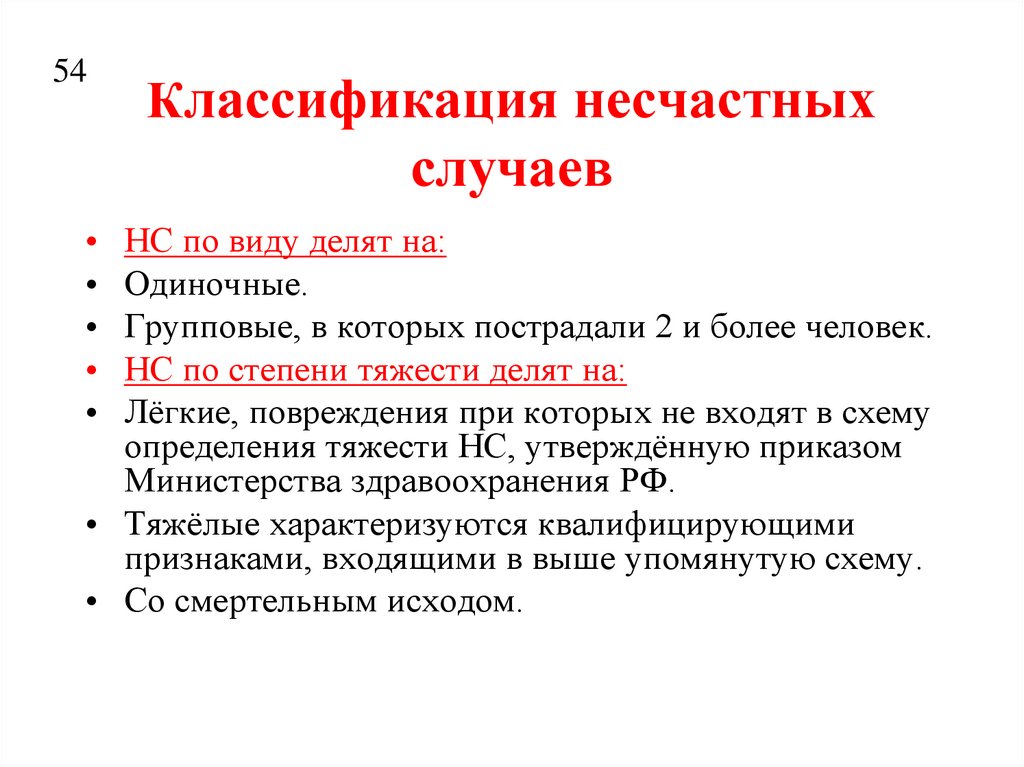 54

Классификация несчастных случаев

• НС по виду делят на:
• Одиночные.
• Групповые, в которых пострадали 2 и более человек.
• НС по степени тяжести делят на:
• Лёгкие, повреждения при которых не входят в схему определения тяжести НС, утверждённую приказом Министерства здравоохранения РФ.
• Тяжёлые характеризуются квалифицирующими признаками, входящими в выше упомянутую схему.
• Со смертельным исходом.